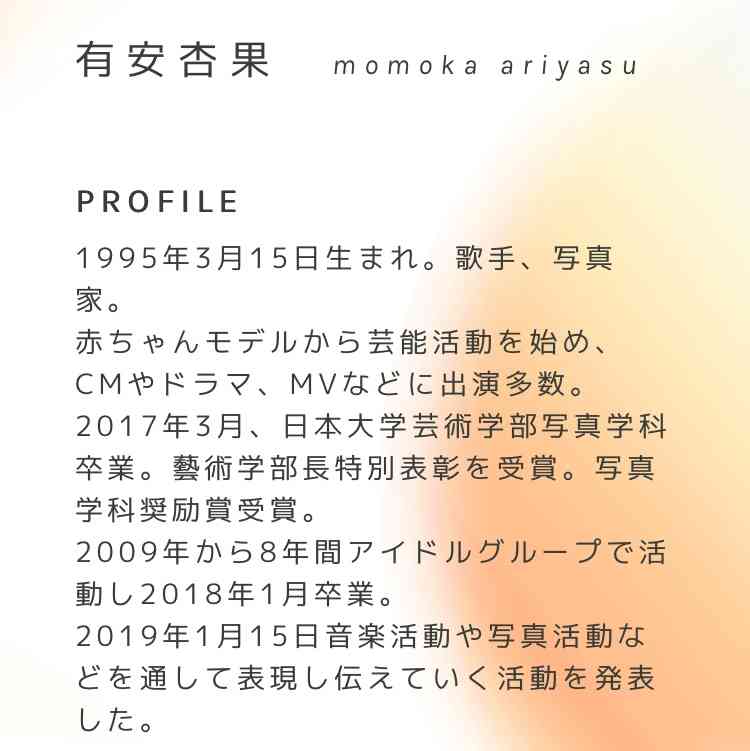 有安杏果　momoka ariyasu

PROFILE

1995年3月15日生まれ。歌手、写真家。
赤ちゃんモデルから芸能活動を始め、CMやドラマ、MVなどに出演多数。
2017年3月、日本大学芸術学部写真学科卒業。藝術学部長特別表彰を受賞。写真学科奨励賞受賞。
2009年から8年間アイドルグループで活動し2018年1月卒業。
2019年1月15日音楽活動や写真活動などを通して表現し伝えていく活動を発表した。